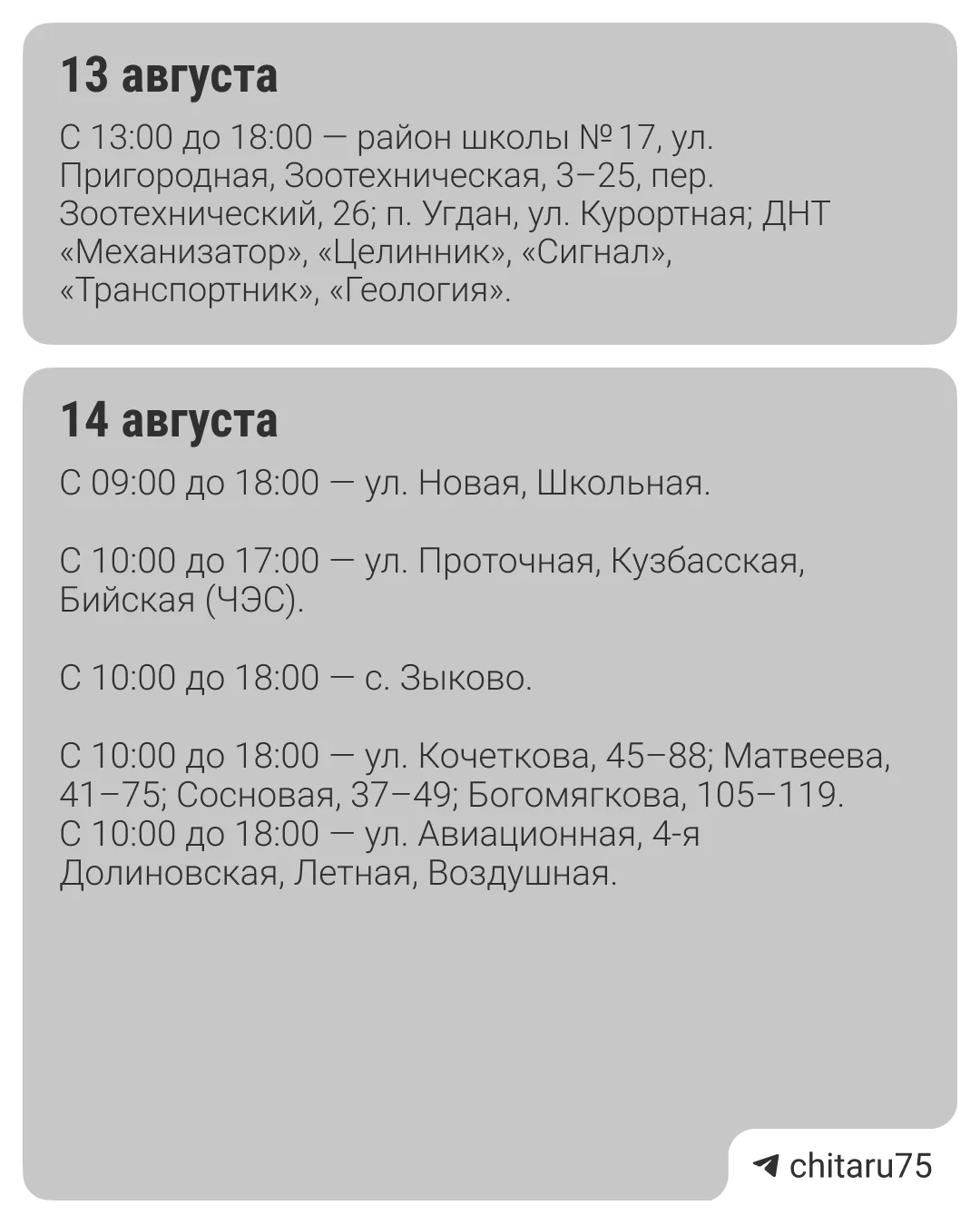 13 августа

С 13:00 до 18:00 — район школы №17, ул. Пригородная, Зоотехническая, 3–25, пер. Зоотехнический, 26; п. Угдан, ул. Курортная; ДНТ «Механизатор», «Целинник», «Сигнал», «Транспортник», «Геология».

14 августа

С 09:00 до 18:00 — ул. Новая, Школьная.

С 10:00 до 17:00 — ул. Проточная, Кузбасская, Бийская (ЧЭС).

С 10:00 до 18:00 — с. Зыково.

С 10:00 до 18:00 — ул. Кочеткова, 45–88; Матвеева, 41–75; Сосновая, 37–49; Богомягкова, 105–119.
С 10:00 до 18:00 — ул. Авиационная, 4-я Долиновская, Летная, Воздушная.

chitaru75